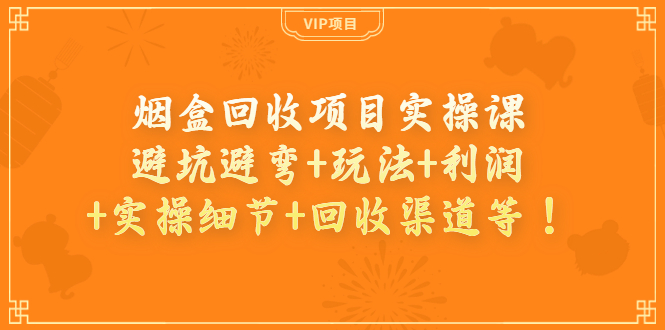 VIP项目

烟盒回收项目实操课
避坑避弯+玩法+利润
+实操细节+回收渠道等！